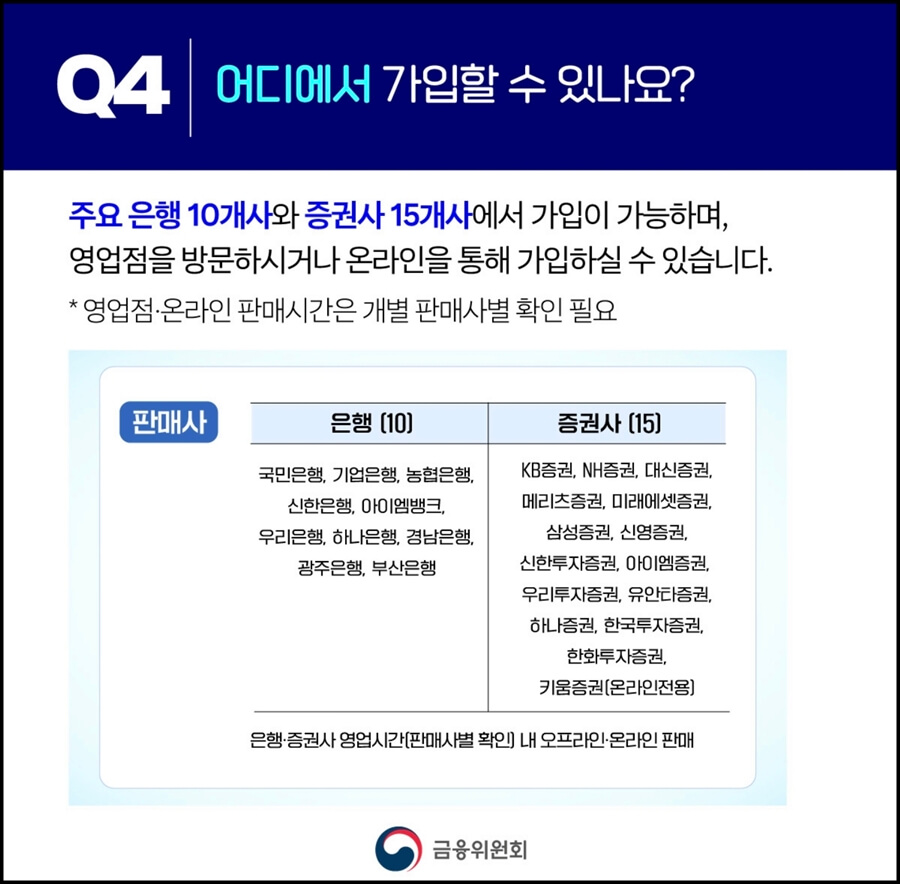 Q4 어디에서 가입할 수 있나요?

주요 은행 10개사와 증권사 15개사에서 가입이 가능하며, 영업점을 방문하시거나 온라인을 통해 가입하실 수 있습니다.

* 영업점·온라인 판매시간은 개별 판매사별 확인 필요

판매사

| 은행 (10) | 증권사 (15) |
|---|---|
| 국민은행, 기업은행, 농협은행, 신한은행, 아이엠뱅크, 우리은행, 하나은행, 경남은행, 광주은행, 부산은행 | KB증권, NH증권, 대신증권, 메리츠증권, 미래에셋증권, 삼성증권, 신영증권, 신한투자증권, 아이엠증권, 우리투자증권, 유안타증권, 하나증권, 한국투자증권, 한화투자증권, 키움증권(온라인전용) |
| 은행·증권사 영업시간(판매사별 확인) 내 오프라인·온라인 판매 | |

금융위원회